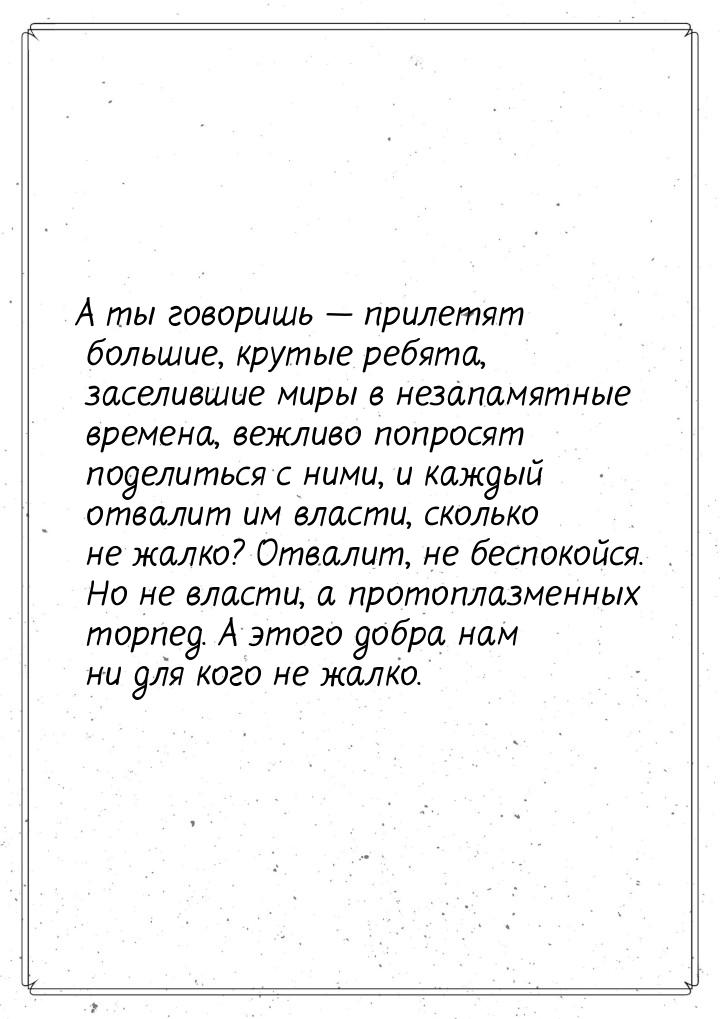 А ты говоришь — прилетят большие, крутые ребята, заселившие миры в незапамятные времена, вежливо попросят поделиться с ними, и каждый отвалит им власти, сколько не жалко? Отвалит, не беспокойся. Но не власти, а протоплазменных торпед. А этого добра нам ни для кого не жалко.